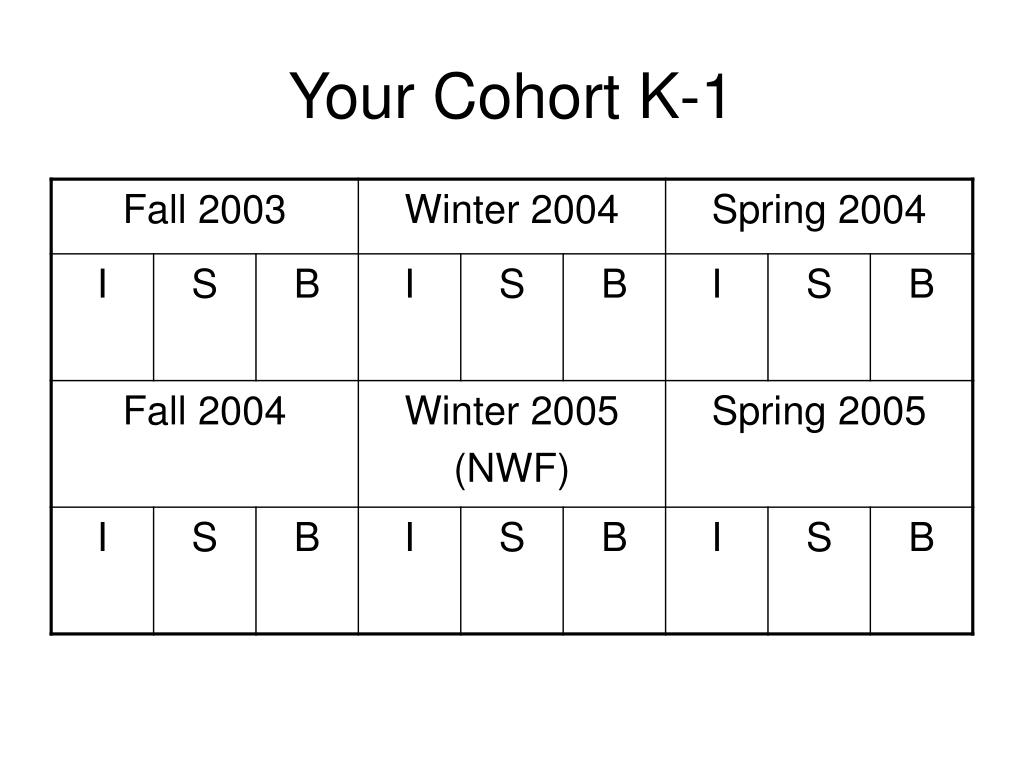 Your Cohort K-1

| Fall 2003 | | | Winter 2004 | | | Spring 2004 | | |
|---|---|---|---|---|---|---|---|---|
| I | S | B | I | S | B | I | S | B |
| Fall 2004 | | | Winter 2005 (NWF) | | | Spring 2005 | | |
| I | S | B | I | S | B | I | S | B |